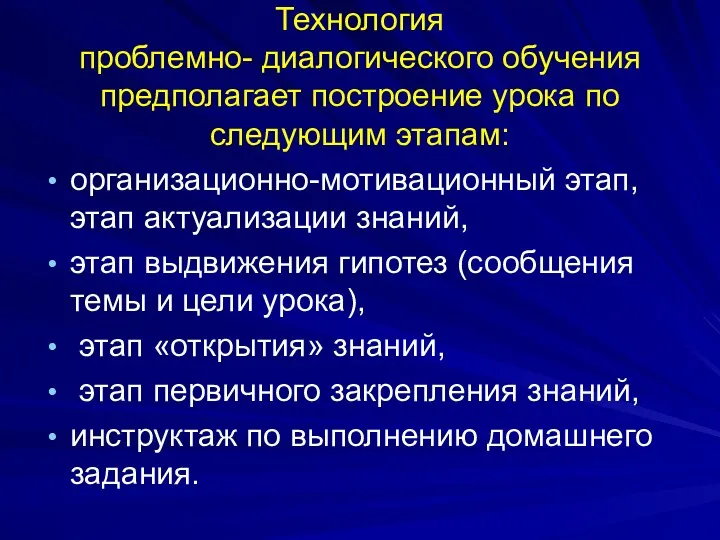 Технология проблемно- диалогического обучения предполагает построение урока по следующим этапам:

• организационно-мотивационный этап, этап актуализации знаний,
• этап выдвижения гипотез (сообщения темы и цели урока),
• этап «открытия» знаний,
• этап первичного закрепления знаний,
• инструктаж по выполнению домашнего задания.